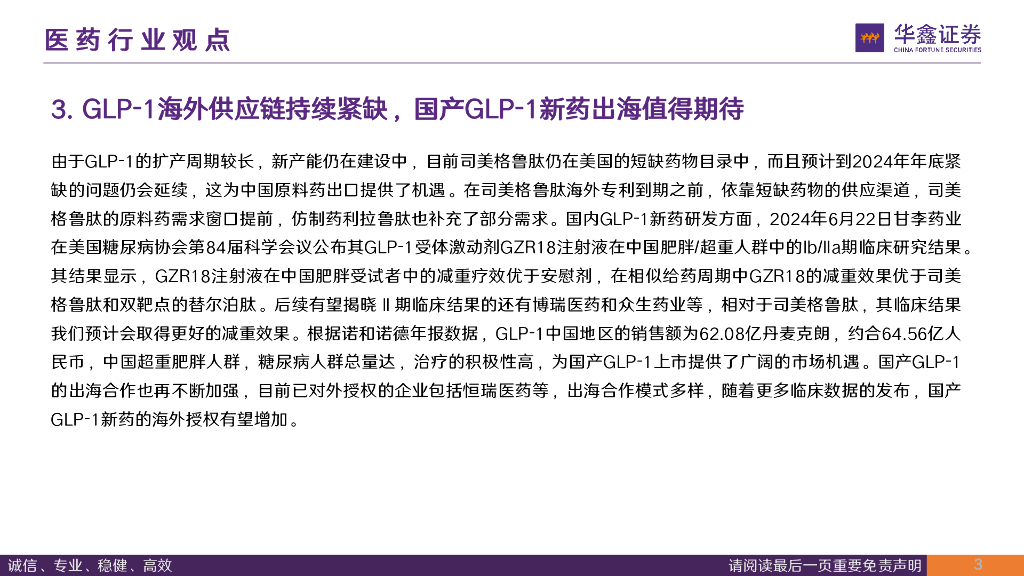 医药行业观点

华鑫证券
CHINA FORTUNE SECURITIES

3. GLP-1海外供应链持续紧缺，国产GLP-1新药出海值得期待

由于GLP-1的扩产周期较长，新产能仍在建设中，目前司美格鲁肽仍在美国的短缺药物目录中，而且预计到2024年年底紧缺的问题仍会延续，这为中国原料药出口提供了机遇。在司美格鲁肽海外专利到期之前，依靠短缺药物的供应渠道，司美格鲁肽的原料药需求窗口提前，仿制药利拉鲁肽也补充了部分需求。国内GLP-1新药研发方面，2024年6月22日甘李药业在美国糖尿病协会第84届科学会议公布其GLP-1受体激动剂GZR18注射液在中国肥胖/超重人群中的Ib/IIa期临床研究结果。其结果显示，GZR18注射液在中国肥胖受试者中的减重疗效优于安慰剂，在相似给药周期中GZR18的减重效果优于司美格鲁肽和双靶点的替尔泊肽。后续有望揭晓Ⅱ期临床结果的还有博瑞医药和众生药业等，相对于司美格鲁肽，其临床结果我们预计会取得更好的减重效果。根据诺和诺德年报数据，GLP-1中国地区的销售额为62.08亿丹麦克朗，约合64.56亿人民币，中国超重肥胖人群，糖尿病人群总量达，治疗的积极性高，为国产GLP-1上市提供了广阔的市场机遇。国产GLP-1的出海合作也再不断加强，目前已对外授权的企业包括恒瑞医药等，出海合作模式多样，随着更多临床数据的发布，国产GLP-1新药的海外授权有望增加。

诚信、专业、稳健、高效
请阅读最后一页重要免责声明
3